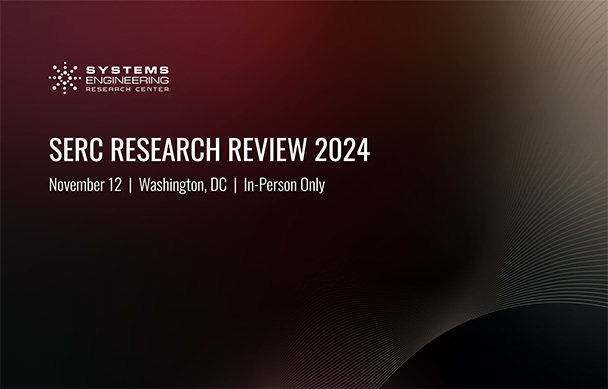 SYSTEMS
ENGINEERING
RESEARCH CENTER

SERC RESEARCH REVIEW 2024

November 12 | Washington, DC | In-Person Only